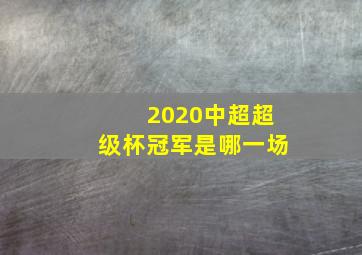 2020中超超级杯冠军是哪一场